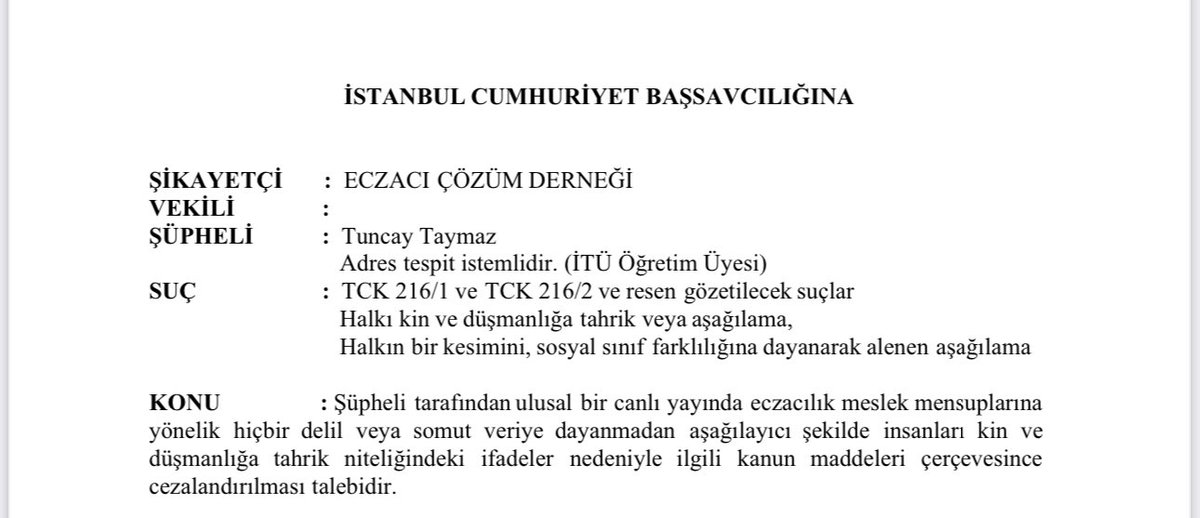 İSTANBUL CUMHURİYET BAŞSAVCILIĞINA

ŞİKAYETÇİ : ECZACI ÇÖZÜM DERNEĞİ
VEKİLİ :
ŞÜPHELİ : Tuncay Taymaz
Adres tespit istemlidir. (İTÜ Öğretim Üyesi)
SUÇ : TCK 216/1 ve TCK 216/2 ve resen gözetilecek suçlar
Halkı kin ve düşmanlığa tahrik veya aşağılama,
Halkın bir kesimini, sosyal sınıf farklılığına dayanarak alenen aşağılama

KONU : Şüpheli tarafından ulusal bir canlı yayında eczacılık meslek mensuplarına yönelik hiçbir delil veya somut veriye dayanmadan aşağılayıcı şekilde insanları kin ve düşmanlığa tahrik niteliğindeki ifadeler nedeniyle ilgili kanun maddeleri çerçevesince cezalandırılması talebidir.